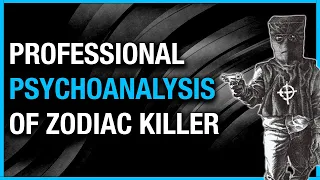 PROFESSIONAL
PSYCHOANALYSIS
OF ZODIAC KILLER